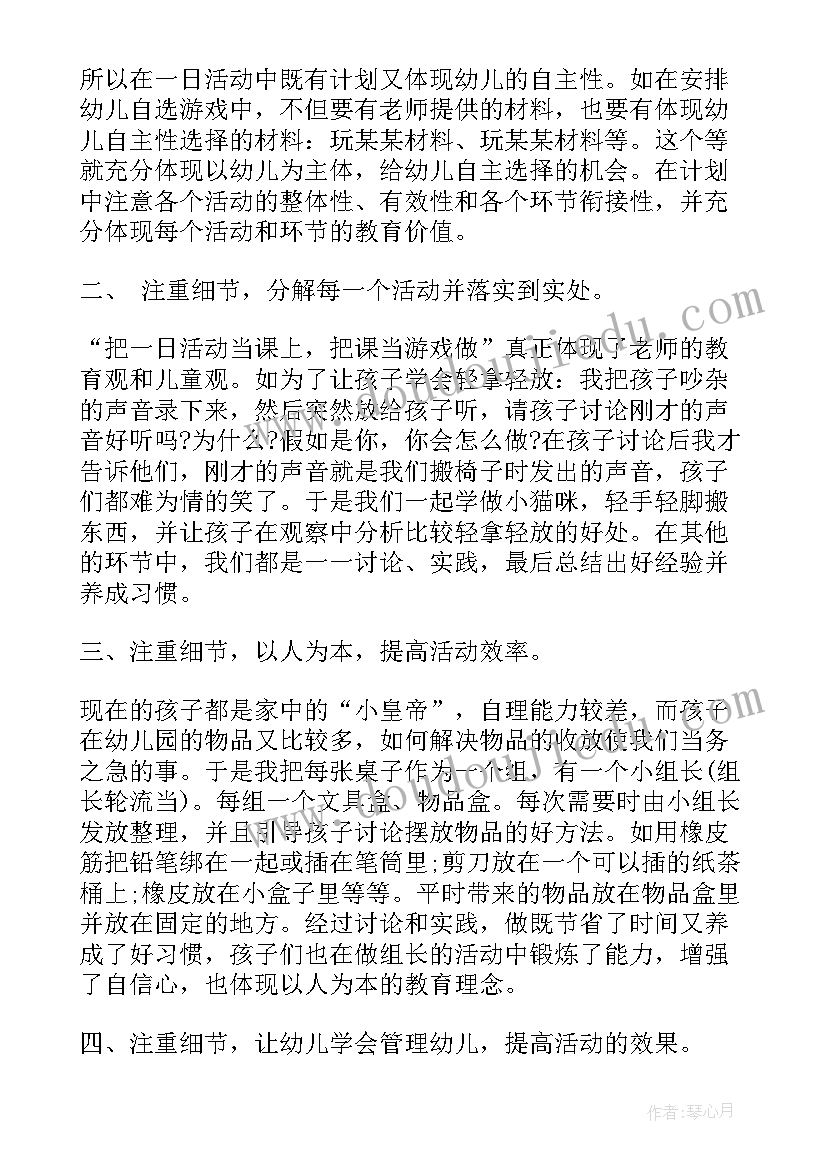 所以在一日活动中既有计划又体现幼儿的自主性。如在安排幼儿自选游戏中，不但要有老师提供的材料，也要有体现幼儿自主性选择的材料：玩某某材料、玩某某材料等。这个等就充分体现以幼儿为主体，给幼儿自主选择的机会。在计划中注意各个活动的整体性、有效性和各个环节衔接性，并充分体现每个活动和环节的教育价值。

二、 注重细节，分解每一个活动并落实到实处。

“把一日活动当课上，把课当游戏做”真正体现了老师的教育观和儿童观。如为了让孩子学会轻拿轻放：我把孩子吵杂的声音录下来，然后突然放给孩子听，请孩子讨论刚才的声音好听吗?为什么?假如是你，你会怎么做?在孩子讨论后我才告诉他们，刚才的声音就是我们搬椅子时发出的声音，孩子们都难为情的笑了。于是我们一起学做小猫咪，轻手轻脚搬东西，并让孩子在观察中分析比较轻拿轻放的好处。在其他的环节中，我们都是一一讨论、实践，最后总结出好经验并养成习惯。

三、注重细节，以人为本，提高活动效率。

现在的孩子都是家中的“小皇帝”，自理能力较差，而孩子在幼儿园的物品又比较多，如何解决物品的收放使我们当务之急的事。于是我把每张桌子作为一个组，有一个小组长(组长轮流当)。每组一个文具盒、物品盒。每次需要时由小组长发放整理，并且引导孩子讨论摆放物品的好方法。如用橡皮筋把铅笔绑在一起或插在笔筒里;剪刀放在一个可以插的纸茶桶上;橡皮放在小盒子里等等。平时带来的物品放在物品盒里并放在固定的地方。经过讨论和实践，做既节省了时间又养成了好习惯，孩子们也在做组长的活动中锻炼了能力，增强了自信心，也体现以人为本的教育理念。

四、注重细节，让幼儿学会管理幼儿，提高活动的效果。

作者：琴心月